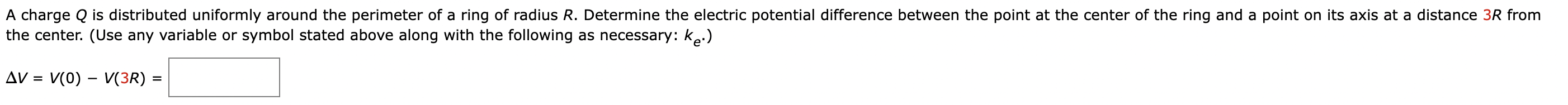 A charge $Q$ is distributed uniformly around the perimeter of a ring of radius $R$. Determine the electric potential difference between the point at the center of the ring and a point on its axis at a distance $3R$ from the center. (Use any variable or symbol stated above along with the following as necessary: $k_e$.)

$\Delta V = V(0) - V(3R) =$